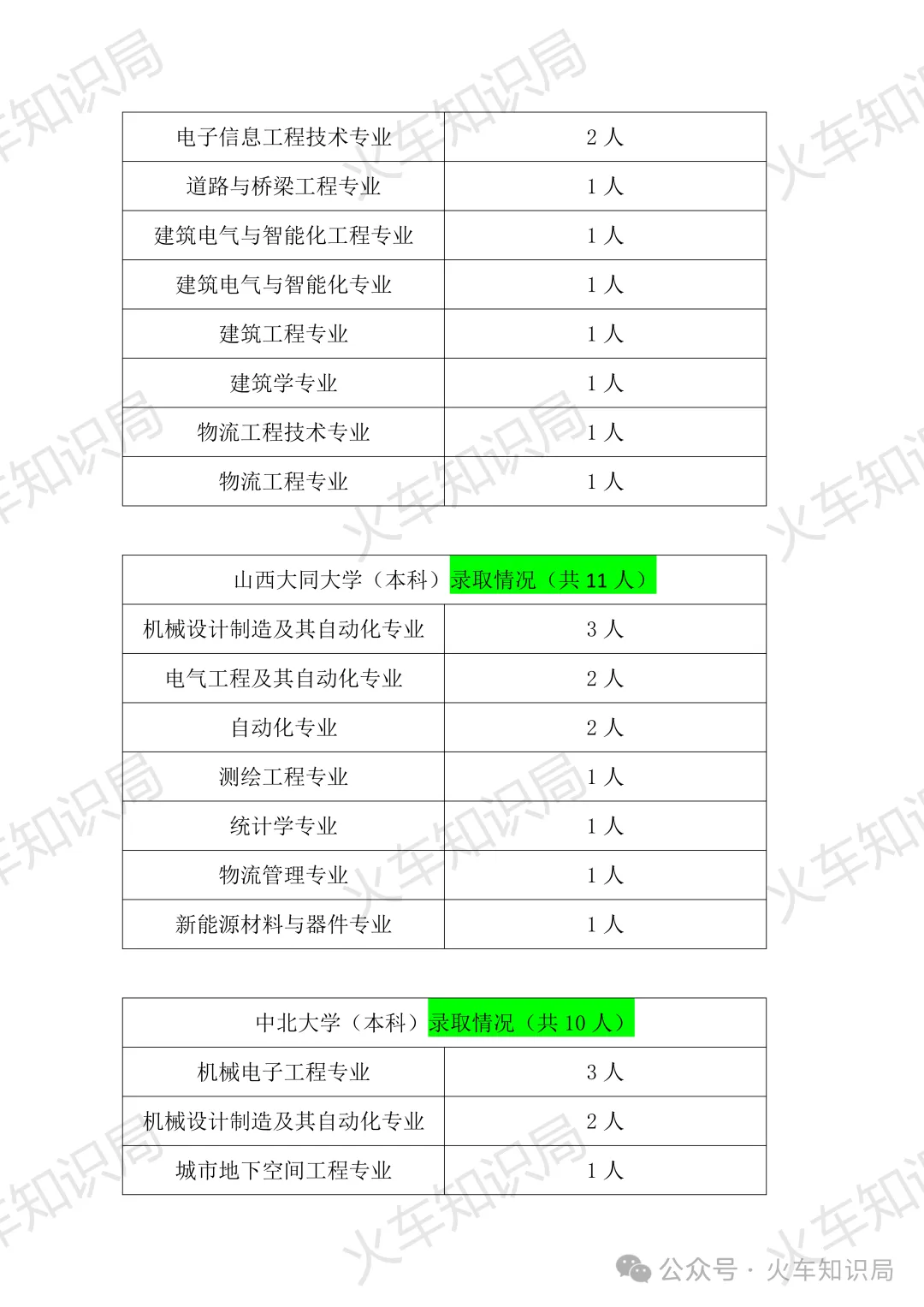 | 电子信息工程技术专业 | 2 人 |
|---|---|
| 道路与桥梁工程专业 | 1 人 |
| 建筑电气与智能化工程专业 | 1 人 |
| 建筑电气与智能化专业 | 1 人 |
| 建筑工程专业 | 1 人 |
| 建筑学专业 | 1 人 |
| 物流工程技术专业 | 1 人 |
| 物流工程专业 | 1 人 |

| 山西大同大学（本科）录取情况（共 11 人） | |
|---|---|
| 机械设计制造及其自动化专业 | 3 人 |
| 电气工程及其自动化专业 | 2 人 |
| 自动化专业 | 2 人 |
| 测绘工程专业 | 1 人 |
| 统计学专业 | 1 人 |
| 物流管理专业 | 1 人 |
| 新能源材料与器件专业 | 1 人 |

| 中北大学（本科）录取情况（共 10 人） | |
|---|---|
| 机械电子工程专业 | 3 人 |
| 机械设计制造及其自动化专业 | 2 人 |
| 城市地下空间工程专业 | 1 人 |

火车知识局

公众号 · 火车知识局